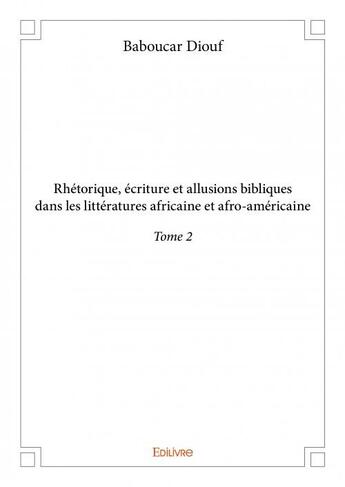 Baboucar Diouf

Rhétorique, écriture et allusions bibliques dans les littératures africaine et afro-américaine

Tome 2

Edilivre